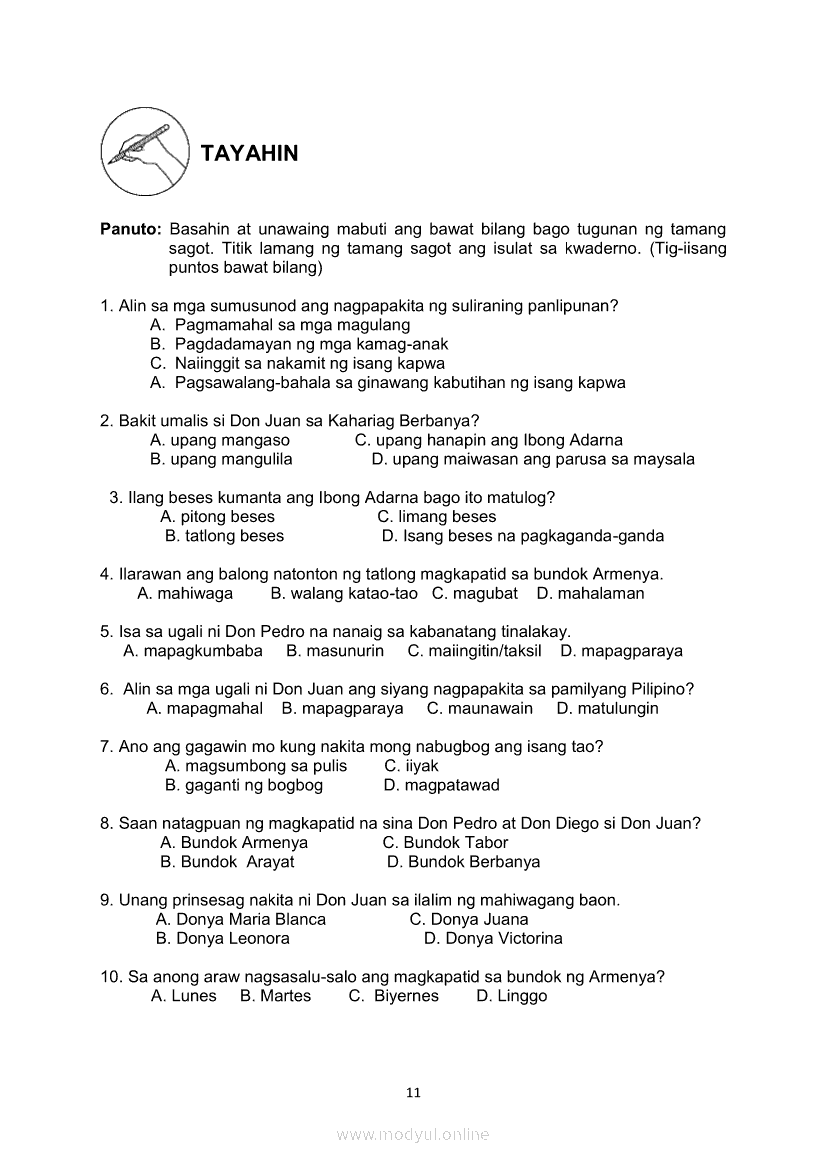 TAYAHIN

Panuto: Basahin at unawaing mabuti ang bawat bilang bago tugunan ng tamang sagot. Titik lamang ng tamang sagot ang isulat sa kwaderno. (Tig-iisang puntos bawat bilang)

1. Alin sa mga sumusunod ang nagpapakita ng suliraning panlipunan?
A. Pagmamahal sa mga magulang
B. Pagdadamayan ng mga kamag-anak
C. Naiinggit sa nakamit ng isang kapwa
A. Pagsawalang-bahala sa ginawang kabutihan ng isang kapwa

2. Bakit umalis si Don Juan sa Kahariag Berbanya?
A. upang mangaso
C. upang hanapin ang Ibong Adarna
B. upang mangulila
D. upang maiwasan ang parusa sa maysala

3. Ilang beses kumanta ang Ibong Adarna bago ito matulog?
A. pitong beses
C. limang beses
B. tatlong beses
D. Isang beses na pagkaganda-ganda

4. Ilarawan ang balong natonton ng tatlong magkapatid sa bundok Armenya.
A. mahiwaga B. walang katao-tao C. magubat D. mahalaman

5. Isa sa ugali ni Don Pedro na nanaig sa kabanatang tinalakay.
A. mapagkumbaba B. masunurin C. maiingitin/taksil D. mapagparaya

6. Alin sa mga ugali ni Don Juan ang siyang nagpapakita sa pamilyang Pilipino?
A. mapagmahal B. mapagparaya C. maunawain D. matulungin

7. Ano ang gagawin mo kung nakita mong nabugbog ang isang tao?
A. magsumbong sa pulis
C. iiyak
B. gaganti ng bogbog
D. magpatawad

8. Saan natagpuan ng magkapatid na sina Don Pedro at Don Diego si Don Juan?
A. Bundok Armenya
C. Bundok Tabor
B. Bundok Arayat
D. Bundok Berbanya

9. Unang prinsesag nakita ni Don Juan sa ilalim ng mahiwagang baon.
A. Donya Maria Blanca
C. Donya Juana
B. Donya Leonora
D. Donya Victorina

10. Sa anong araw nagsasalu-salo ang magkapatid sa bundok ng Armenya?
A. Lunes B. Martes C. Biyernes D. Linggo

11

www.modyul.online